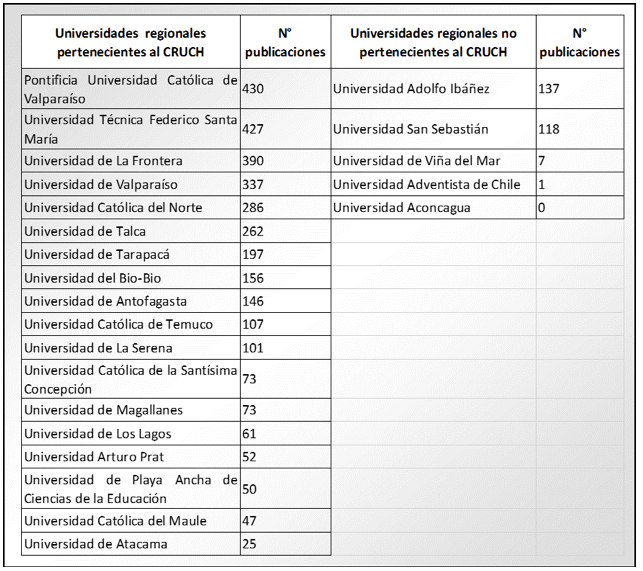 | Universidades regionales pertenecientes al CRUCH | N° publicaciones | Universidades regionales no pertenecientes al CRUCH | N° publicaciones |
|---|---|---|---|
| Pontificia Universidad Católica de Valparaíso | 430 | Universidad Adolfo Ibáñez | 137 |
| Universidad Técnica Federico Santa María | 427 | Universidad San Sebastián | 118 |
| Universidad de La Frontera | 390 | Universidad de Viña del Mar | 7 |
| Universidad de Valparaíso | 337 | Universidad Adventista de Chile | 1 |
| Universidad Católica del Norte | 286 | Universidad Aconcagua | 0 |
| Universidad de Talca | 262 | | |
| Universidad de Tarapacá | 197 | | |
| Universidad del Bio-Bio | 156 | | |
| Universidad de Antofagasta | 146 | | |
| Universidad Católica de Temuco | 107 | | |
| Universidad de La Serena | 101 | | |
| Universidad Católica de la Santísima Concepción | 73 | | |
| Universidad de Magallanes | 73 | | |
| Universidad de Los Lagos | 61 | | |
| Universidad Arturo Prat | 52 | | |
| Universidad de Playa Ancha de Ciencias de la Educación | 50 | | |
| Universidad Católica del Maule | 47 | | |
| Universidad de Atacama | 25 | | |